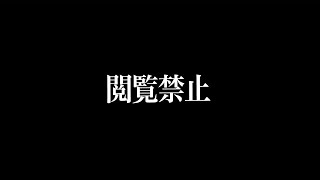 閲覧禁止